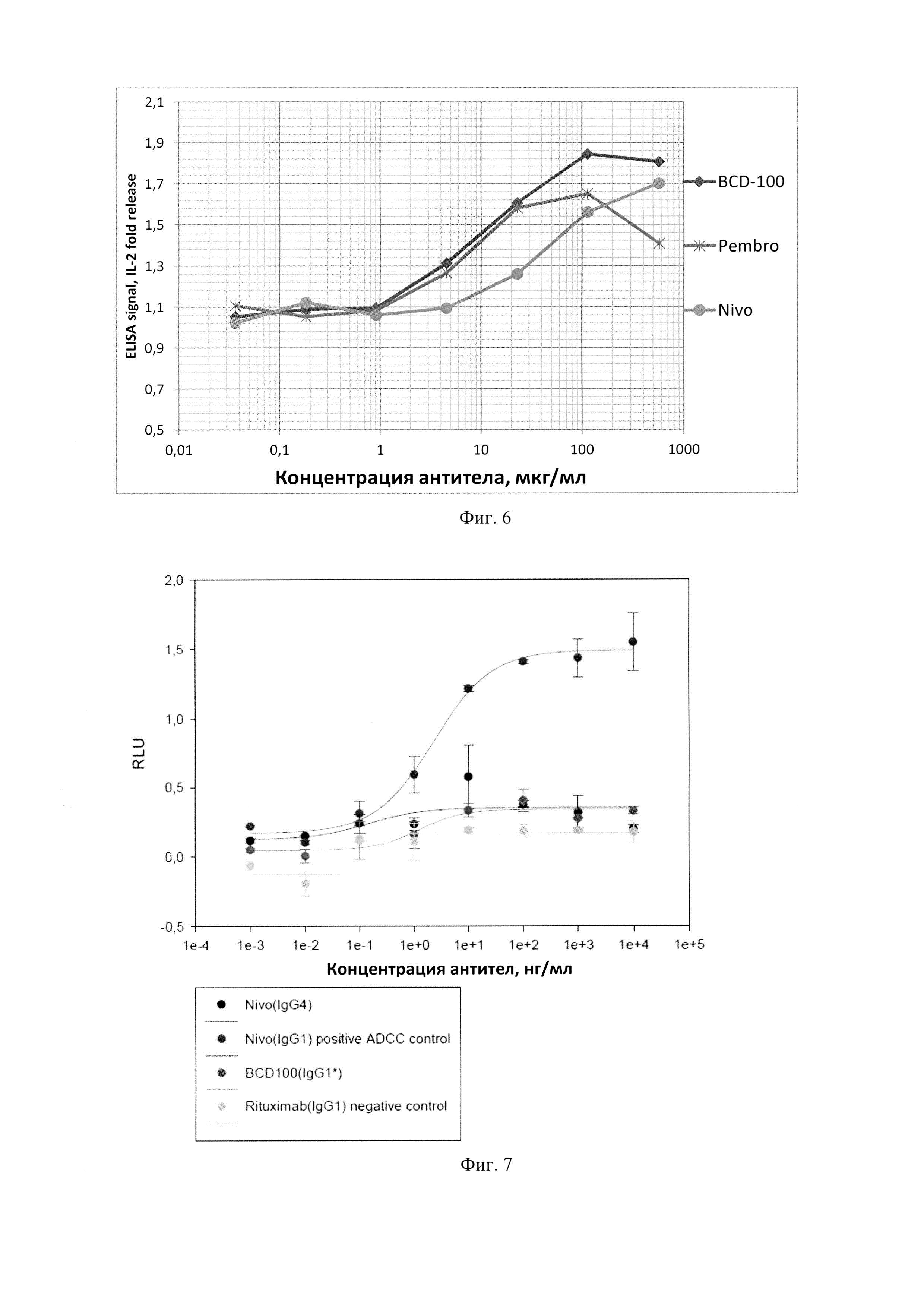 2,1
1,9
1,7
1,5
1,3
1,1
0,9
0,7
0,5
ELISA signal, IL-2 fold release
0,01
0,1
1
10
100
1000
Концентрация антитела, мкг/мл
BCD-100
Pembro
Nivo

Фиг. 6

2,0
1,5
1,0
0,5
0,0
-0,5
RLU
1e-4
1e-3
1e-2
1e-1
1e+0
1e+1
1e+2
1e+3
1e+4
1e+5
Концентрация антител, нг/мл

Nivo(IgG4)
Nivo(IgG1) positive ADCC control
BCD100(IgG1*)
Rituximab(IgG1) negative control

Фиг. 7